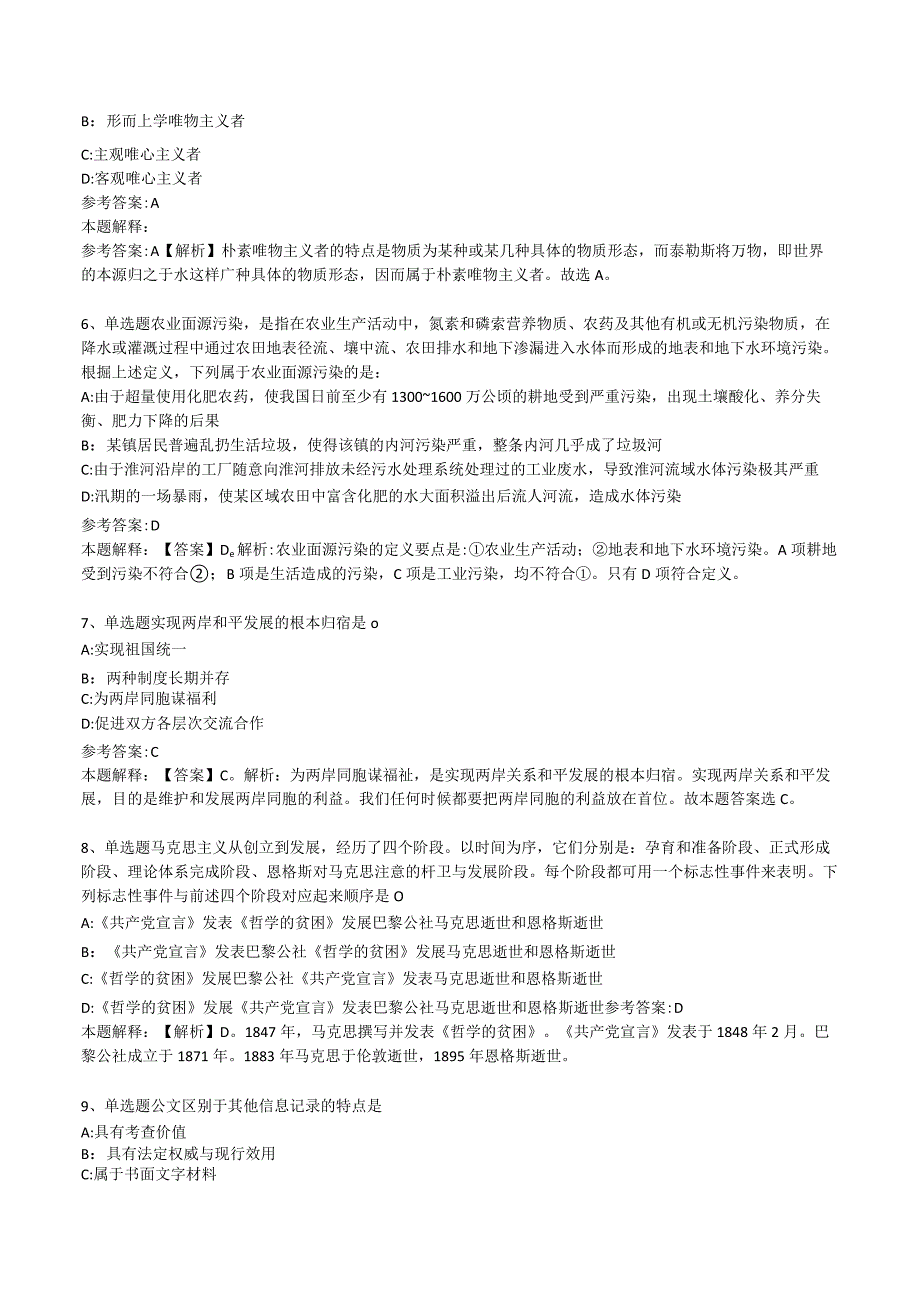 B：形而上学唯物主义者

C:主观唯心主义者
D:客观唯心主义者
参考答案:A
本题解释:
参考答案:A【解析】朴素唯物主义者的特点是物质为某种或某几种具体的物质形态，而泰勒斯将万物，即世界的本源归之于水这样广种具体的物质形态，因而属于朴素唯物主义者。故选A。

6、单选题农业面源污染，是指在农业生产活动中，氮素和磷索营养物质、农药及其他有机或无机污染物质，在降水或灌溉过程中通过农田地表径流、壤中流、农田排水和地下渗漏进入水体而形成的地表和地下水环境污染。根据上述定义，下列属于农业面源污染的是:
A:由于超量使用化肥农药，使我国日前至少有1300~1600万公顷的耕地受到严重污染，出现土壤酸化、养分失衡、肥力下降的后果
B：某镇居民普遍乱扔生活垃圾，使得该镇的内河污染严重，整条内河几乎成了垃圾河
C:由于淮河沿岸的工厂随意向淮河排放未经污水处理系统处理过的工业废水，导致淮河流域水体污染极其严重
D:汛期的一场暴雨，使某区域农田中富含化肥的水大面积溢出后流人河流，造成水体污染

参考答案:D
本题解释：【答案】D。解析:农业面源污染的定义要点是:①农业生产活动；②地表和地下水环境污染。A项耕地受到污染不符合②；B项是生活造成的污染，C项是工业污染，均不符合①。只有D项符合定义。

7、单选题实现两岸和平发展的根本归宿是o
A:实现祖国统一
B：两种制度长期并存
C:为两岸同胞谋福利
D:促进双方各层次交流合作
参考答案:C
本题解释：【答案】C。解析：为两岸同胞谋福祉，是实现两岸关系和平发展的根本归宿。实现两岸关系和平发展，目的是维护和发展两岸同胞的利益。我们任何时候都要把两岸同胞的利益放在首位。故本题答案选C。

8、单选题马克思主义从创立到发展，经历了四个阶段。以时间为序，它们分别是：孕育和准备阶段、正式形成阶段、理论体系完成阶段、恩格斯对马克思注意的杆卫与发展阶段。每个阶段都可用一个标志性事件来表明。下列标志性事件与前述四个阶段对应起来顺序是O
A:《共产党宣言》发表《哲学的贫困》发展巴黎公社马克思逝世和恩格斯逝世
B：《共产党宣言》发表巴黎公社《哲学的贫困》发展马克思逝世和恩格斯逝世
C:《哲学的贫困》发展巴黎公社《共产党宣言》发表马克思逝世和恩格斯逝世
D:《哲学的贫困》发展《共产党宣言》发表巴黎公社马克思逝世和恩格斯逝世参考答案:D
本题解释：【解析】D。1847年，马克思撰写并发表《哲学的贫困》。《共产党宣言》发表于1848年2月。巴黎公社成立于1871年。1883年马克思于伦敦逝世，1895年恩格斯逝世。

9、单选题公文区别于其他信息记录的特点是
A:具有考查价值
B：具有法定权威与现行效用
C:属于书面文字材料